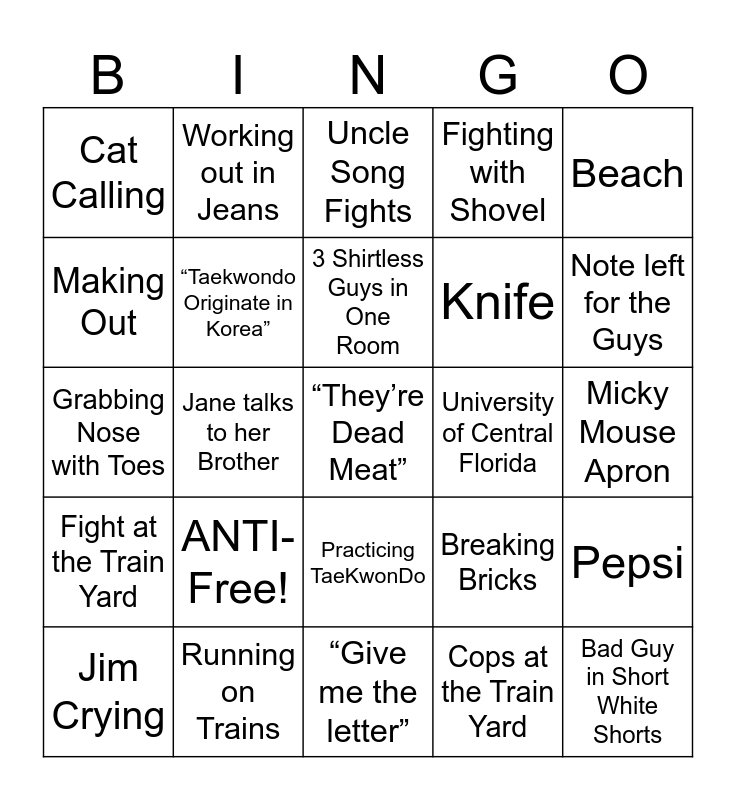 | B | I | N | G | O |
|---|---|---|---|---|
| Cat Calling | Working out in Jeans | Uncle Song Fights | Fighting with Shovel | Beach |
| Making Out | “Taekwondo Originate in Korea” | 3 Shirtless Guys in One Room | Knife | Note left for the Guys |
| Grabbing Nose with Toes | Jane talks to her Brother | “They’re Dead Meat” | University of Central Florida | Micky Mouse Apron |
| Fight at the Train Yard | ANTI-Free! | Practicing TaeKwonDo | Breaking Bricks | Pepsi |
| Jim Crying | Running on Trains | “Give me the letter” | Cops at the Train Yard | Bad Guy in Short White Shorts |